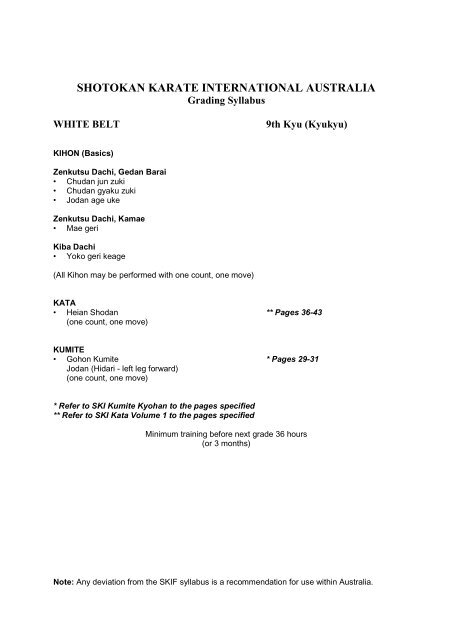 SHOTOKAN KARATE INTERNATIONAL AUSTRALIA
Grading Syllabus

WHITE BELT 9th Kyu (Kyukyu)

KIHON (Basics)

Zenkutsu Dachi, Gedan Barai
• Chudan jun zuki
• Chudan gyaku zuki
• Jodan age uke

Zenkutsu Dachi, Kamae
• Mae geri

Kiba Dachi
• Yoko geri keage

(All Kihon may be performed with one count, one move)

KATA
• Heian Shodan ** Pages 36-43
(one count, one move)

KUMITE
• Gohon Kumite * Pages 29-31
Jodan (Hidari - left leg forward)
(one count, one move)

* Refer to SKI Kumite Kyohan to the pages specified
** Refer to SKI Kata Volume 1 to the pages specified

Minimum training before next grade 36 hours
(or 3 months)

Note: Any deviation from the SKIF syllabus is a recommendation for use within Australia.